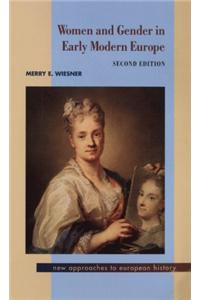 Women and Gender in Early Modern Europe

SECOND EDITION

MERRY E. WIESNER

new approaches to european history